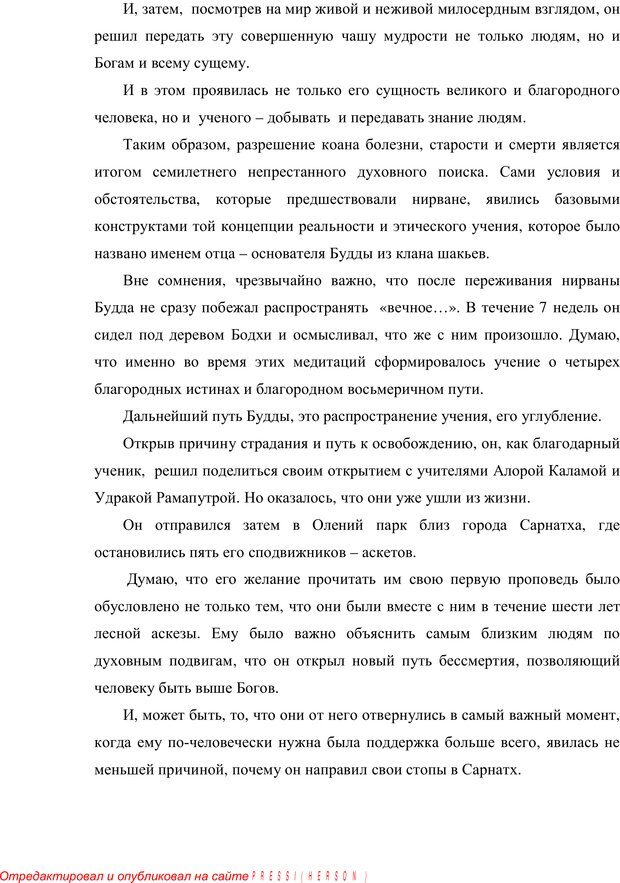 И, затем, посмотрев на мир живой и неживой милосердным взглядом, он решил передать эту совершенную чашу мудрости не только людям, но и Богам и всему сущему.

И в этом проявилась не только его сущность великого и благородного человека, но и ученого – добывать и передавать знание людям.

Таким образом, разрешение коана болезни, старости и смерти является итогом семилетнего непрестанного духовного поиска. Сами условия и обстоятельства, которые предшествовали нирване, явились базовыми конструктами той концепции реальности и этического учения, которое было названо именем отца – основателя Будды из клана шакьев.

Вне сомнения, чрезвычайно важно, что после переживания нирваны Будда не сразу побежал распространять «вечное…». В течение 7 недель он сидел под деревом Бодхи и осмысливал, что же с ним произошло. Думаю, что именно во время этих медитаций сформировалось учение о четырех благородных истинах и благородном восьмеричном пути.

Дальнейший путь Будды, это распространение учения, его углубление.

Открыв причину страдания и путь к освобождению, он, как благодарный ученик, решил поделиться своим открытием с учителями Алорой Каламой и Удракой Рамапутрой. Но оказалось, что они уже ушли из жизни.

Он отправился затем в Олений парк близ города Сарнатха, где остановились пять его сподвижников – аскетов.

Думаю, что его желание прочитать им свою первую проповедь было обусловлено не только тем, что они были вместе с ним в течение шести лет лесной аскезы. Ему было важно объяснить самым близким людям по духовным подвигам, что он открыл новый путь бессмертия, позволяющий человеку быть выше Богов.

И, может быть, то, что они от него отвернулись в самый важный момент, когда ему по-человечески нужна была поддержка больше всего, явилась не меньшей причиной, почему он направил свои стопы в Сарнатх.

Отредактировал и опубликовал на сайте PRESSI(HERSON)